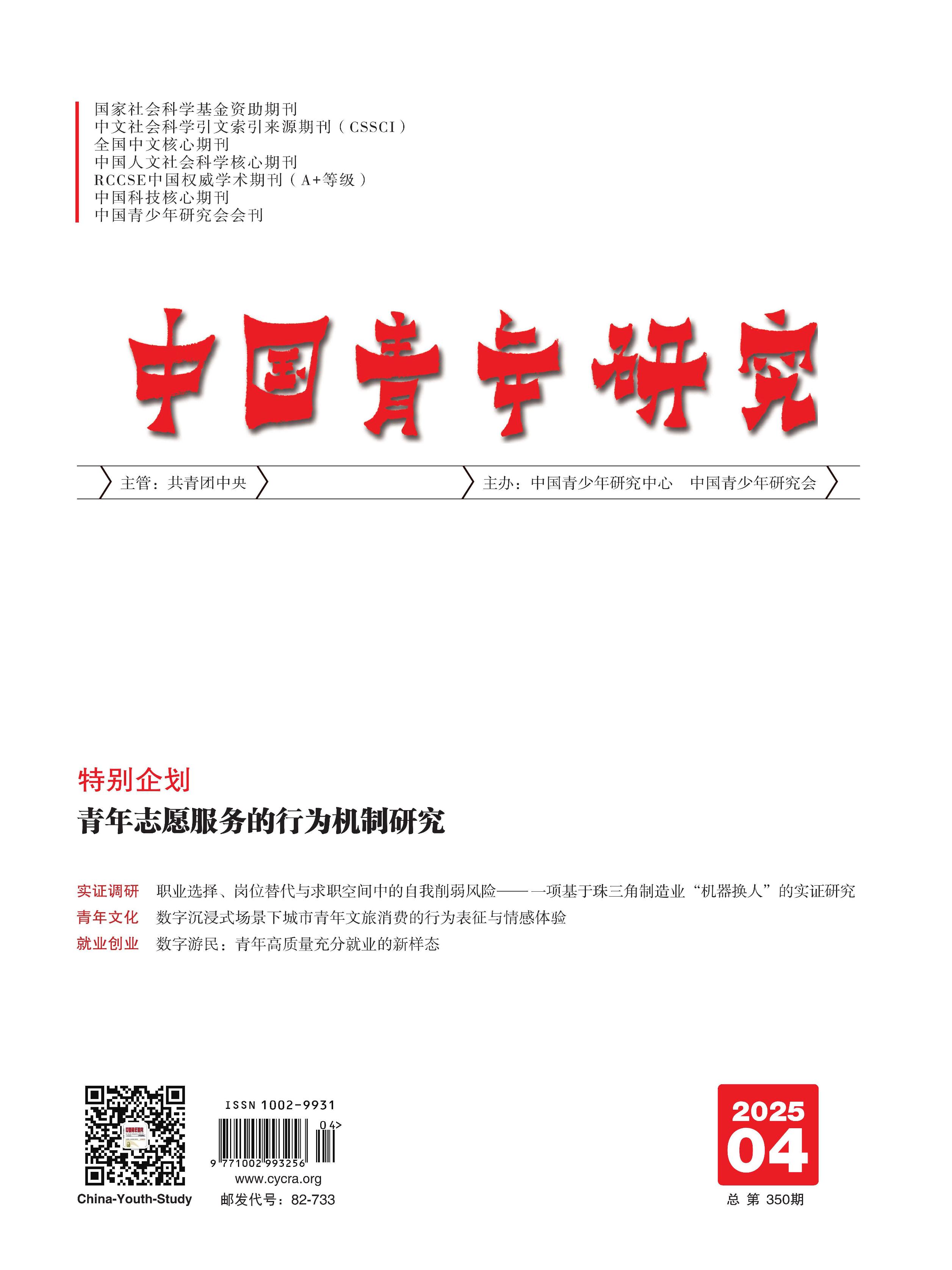 国家社会科学基金资助期刊
中文社会科学引文索引来源期刊（CSSCI）
全国中文核心期刊
中国人文社会科学核心期刊
RCCSE中国权威学术期刊（A+等级）
中国科技核心期刊
中国青少年研究会会刊

中国青年研究

主管：共青团中央

主办：中国青少年研究中心　中国青少年研究会

特别企划
青年志愿服务的行为机制研究

实证调研　职业选择、岗位替代与求职空间中的自我削弱风险——一项基于珠三角制造业“机器换人”的实证研究
青年文化　数字沉浸式场景下城市青年文旅消费的行为表征与情感体验
就业创业　数字游民：青年高质量充分就业的新样态

China-Youth-Study

ISSN 1002-9931
04>
9 771002 993256
www.cycra.org
邮发代号：82-733

2025
04
总 第 350期